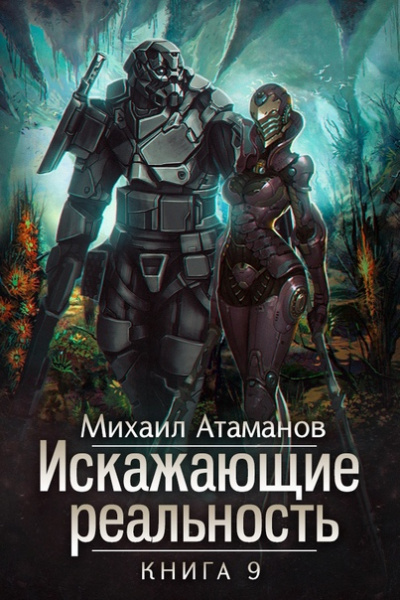 Михаил Атаманов

Искажающие реальность

КНИГА 9